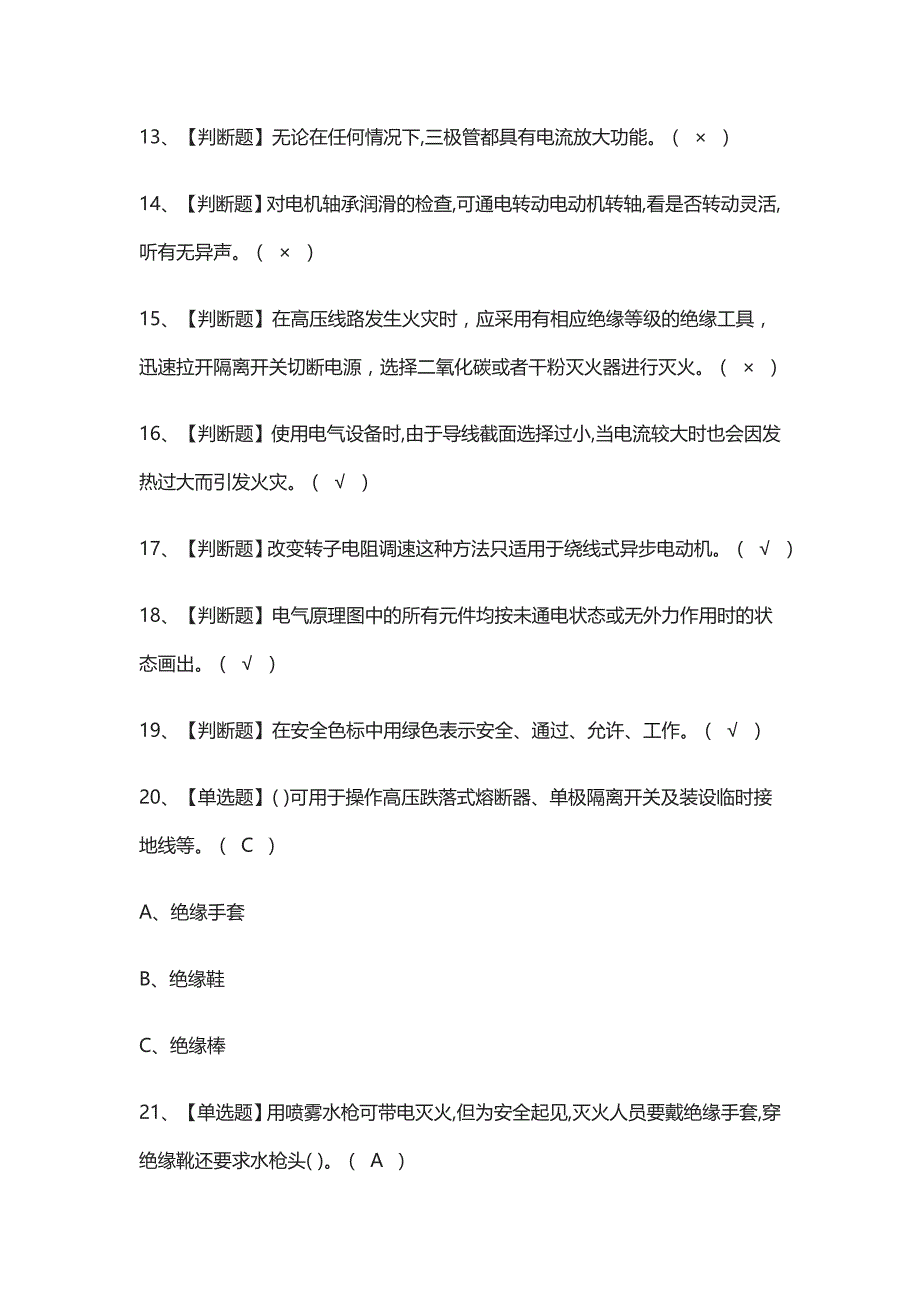 13、【判断题】无论在任何情况下,三极管都具有电流放大功能。（ × ）

14、【判断题】对电机轴承润滑的检查,可通电转动电动机转轴,看是否转动灵活,听有无异声。（ × ）

15、【判断题】在高压线路发生火灾时，应采用有相应绝缘等级的绝缘工具，迅速拉开隔离开关切断电源，选择二氧化碳或者干粉灭火器进行灭火。（ × ）

16、【判断题】使用电气设备时,由于导线截面选择过小,当电流较大时也会因发热过大而引发火灾。（ √ ）

17、【判断题】改变转子电阻调速这种方法只适用于绕线式异步电动机。（ √ ）

18、【判断题】电气原理图中的所有元件均按未通电状态或无外力作用时的状态画出。（ √ ）

19、【判断题】在安全色标中用绿色表示安全、通过、允许、工作。（ √ ）

20、【单选题】( )可用于操作高压跌落式熔断器、单极隔离开关及装设临时接地线等。（ C ）

A、绝缘手套

B、绝缘鞋

C、绝缘棒

21、【单选题】用喷雾水枪可带电灭火,但为安全起见,灭火人员要戴绝缘手套,穿绝缘靴还要求水枪头( )。（ A ）